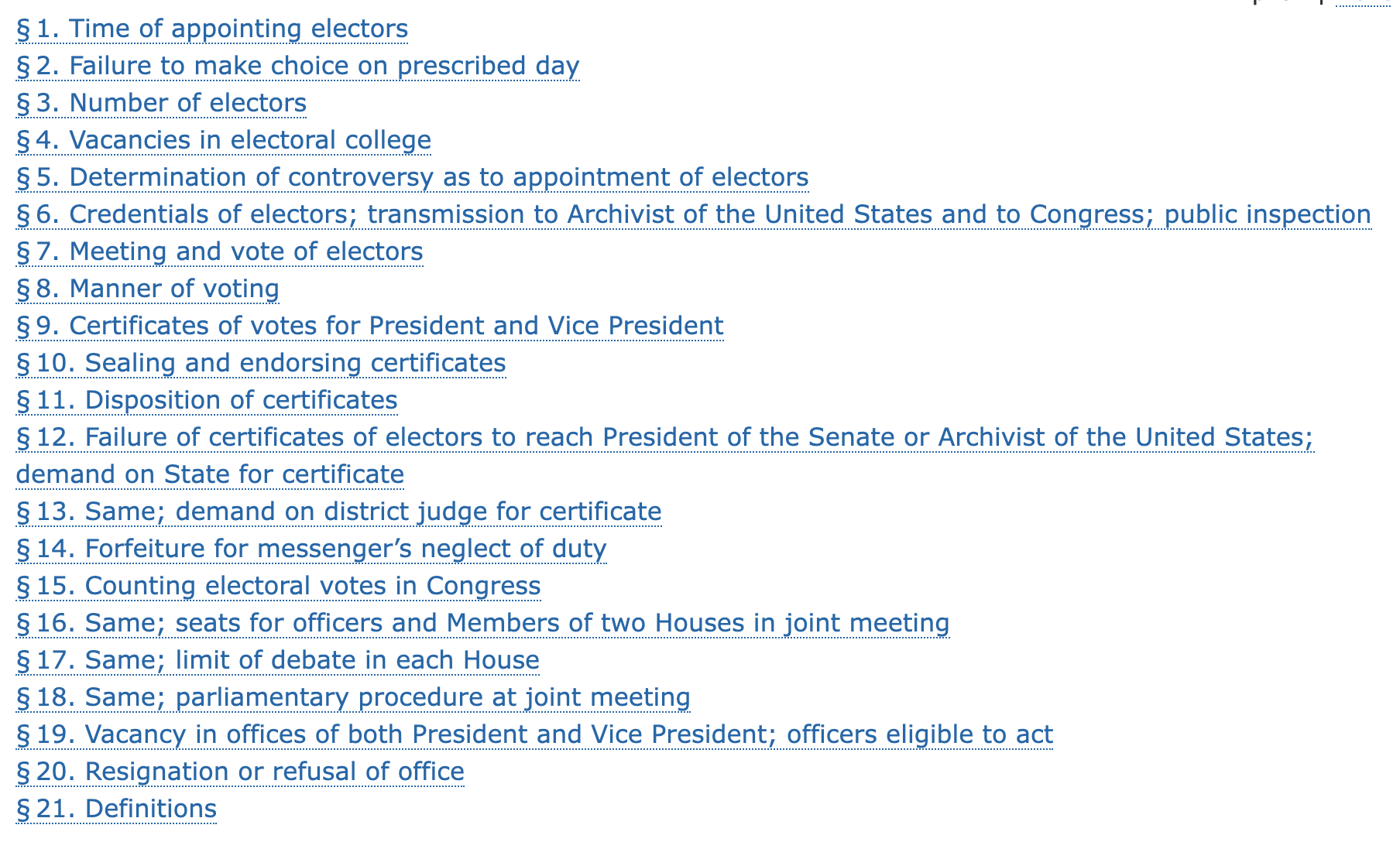 § 1. Time of appointing electors
§ 2. Failure to make choice on prescribed day
§ 3. Number of electors
§ 4. Vacancies in electoral college
§ 5. Determination of controversy as to appointment of electors
§ 6. Credentials of electors; transmission to Archivist of the United States and to Congress; public inspection
§ 7. Meeting and vote of electors
§ 8. Manner of voting
§ 9. Certificates of votes for President and Vice President
§ 10. Sealing and endorsing certificates
§ 11. Disposition of certificates
§ 12. Failure of certificates of electors to reach President of the Senate or Archivist of the United States; demand on State for certificate
§ 13. Same; demand on district judge for certificate
§ 14. Forfeiture for messenger's neglect of duty
§ 15. Counting electoral votes in Congress
§ 16. Same; seats for officers and Members of two Houses in joint meeting
§ 17. Same; limit of debate in each House
§ 18. Same; parliamentary procedure at joint meeting
§ 19. Vacancy in offices of both President and Vice President; officers eligible to act
§ 20. Resignation or refusal of office
§ 21. Definitions